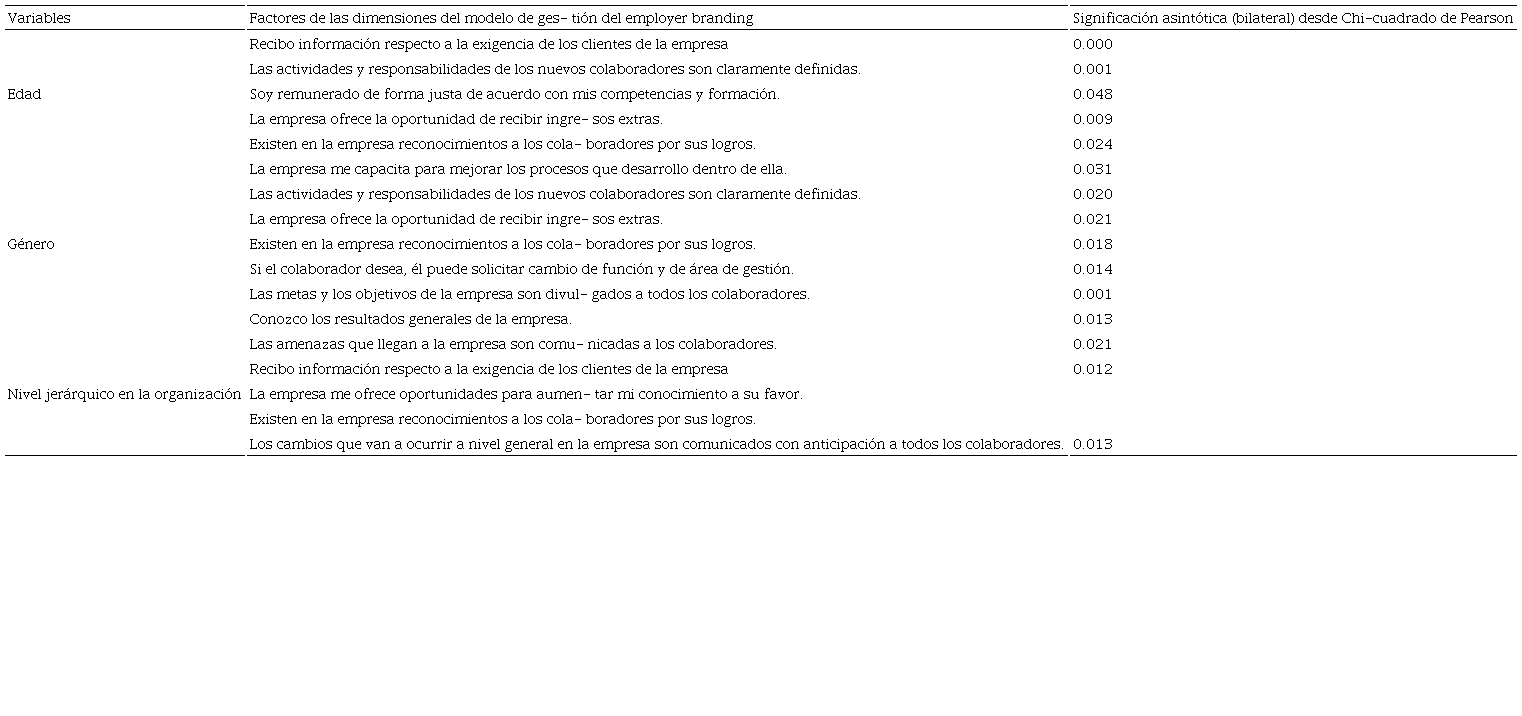 | Variables | Factores de las dimensiones del modelo de ges- tión del employer branding | Significación asintótica (bilateral) desde Chi-cuadrado de Pearson |
|---|---|---|
| | Recibo información respecto a la exigencia de los clientes de la empresa | 0.000 |
| | Las actividades y responsabilidades de los nuevos colaboradores son claramente definidas. | 0.001 |
| Edad | Soy remunerado de forma justa de acuerdo con mis competencias y formación. | 0.048 |
| | La empresa ofrece la oportunidad de recibir ingre- sos extras. | 0.009 |
| | Existen en la empresa reconocimientos a los cola- boradores por sus logros. | 0.024 |
| | La empresa me capacita para mejorar los procesos que desarrollo dentro de ella. | 0.031 |
| | Las actividades y responsabilidades de los nuevos colaboradores son claramente definidas. | 0.020 |
| | La empresa ofrece la oportunidad de recibir ingre- sos extras. | 0.021 |
| Género | Existen en la empresa reconocimientos a los cola- boradores por sus logros. | 0.018 |
| | Si el colaborador desea, él puede solicitar cambio de función y de área de gestión. | 0.014 |
| | Las metas y los objetivos de la empresa son divul- gados a todos los colaboradores. | 0.001 |
| | Conozco los resultados generales de la empresa. | 0.013 |
| | Las amenazas que llegan a la empresa son comu- nicadas a los colaboradores. | 0.021 |
| | Recibo información respecto a la exigencia de los clientes de la empresa | 0.012 |
| Nivel jerárquico en la organización | La empresa me ofrece oportunidades para aumen- tar mi conocimiento a su favor. | |
| | Existen en la empresa reconocimientos a los cola- boradores por sus logros. | |
| | Los cambios que van a ocurrir a nivel general en la empresa son comunicados con anticipación a todos los colaboradores. | 0.013 |